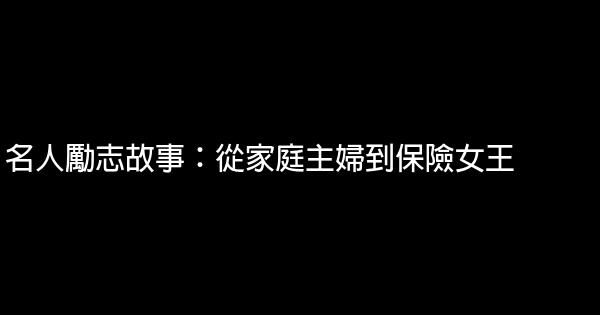 名人勵志故事：從家庭主婦到保險女王